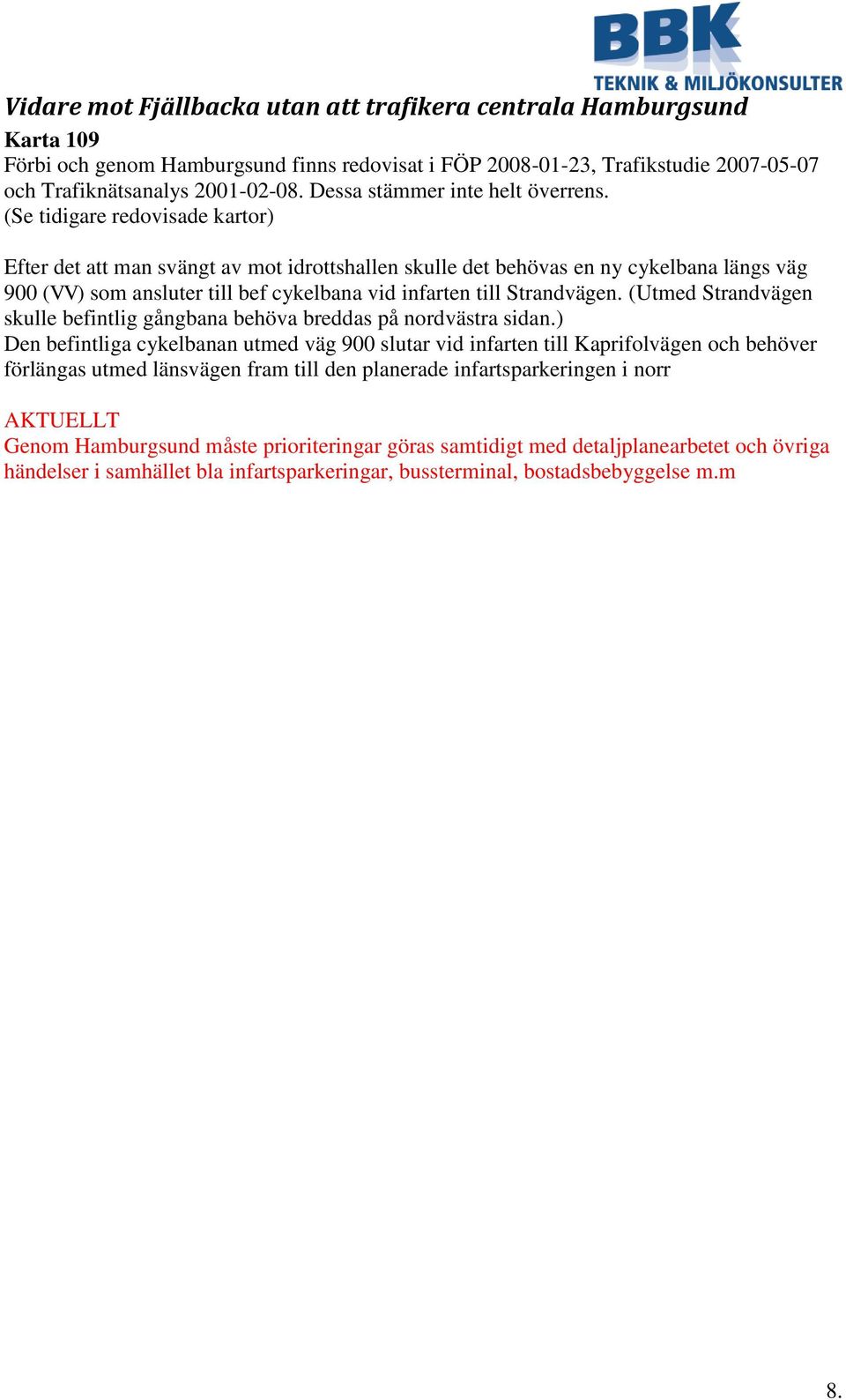 BBK
TEKNIK & MILJÖKONSULTER

Vidare mot Fjällbacka utan att trafikera centrala Hamburgsund

Karta 109
Förbi och genom Hamburgsund finns redovisat i FÖP 2008-01-23, Trafikstudie 2007-05-07 och Trafiknätsanalys 2001-02-08. Dessa stämmer inte helt överrens.
(Se tidigare redovisade kartor)

Efter det att man svängt av mot idrottshallen skulle det behövas en ny cykelbana längs väg 900 (VV) som ansluter till bef cykelbana vid infarten till Strandvägen. (Utmed Strandvägen skulle befintlig gångbana behöva breddas på nordvästra sidan.)
Den befintliga cykelbanan utmed väg 900 slutar vid infarten till Kaprifolvägen och behöver förlängas utmed länsvägen fram till den planerade infartsparkeringen i norr

AKTUELLT
Genom Hamburgsund måste prioriteringar göras samtidigt med detaljplanearbetet och övriga händelser i samhället bla infartsparkeringar, bussterminal, bostadsbebyggelse m.m

8.